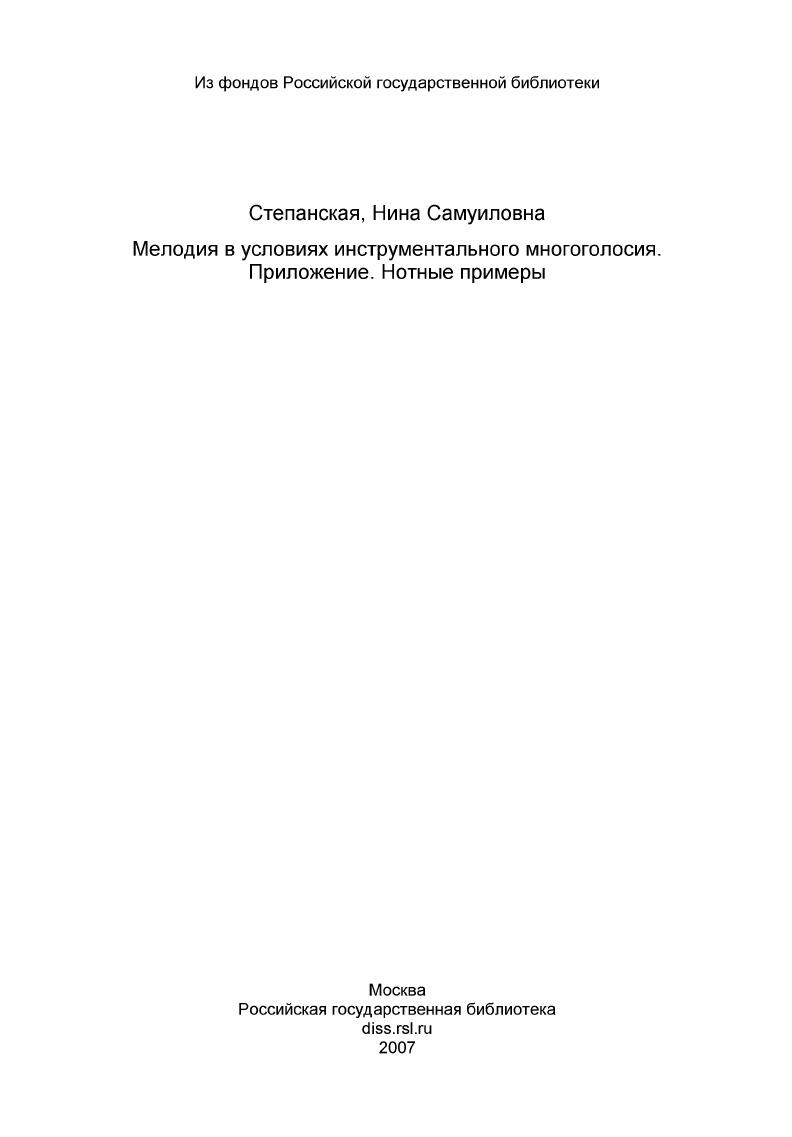 Из фондов Российской государственной библиотеки

Степанская, Нина Самуиловна

Мелодия в условиях инструментального многоголосия. Приложение. Нотные примеры

Москва
Российская государственная библиотека
diss.rsl.ru
2007